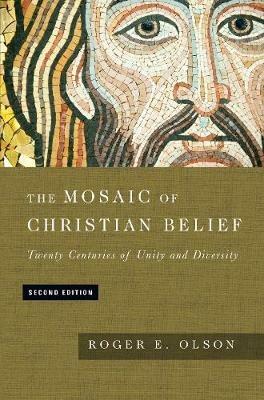 THE MOSAIC OF CHRISTIAN BELIEF

Twenty Centuries of Unity and Diversity

SECOND EDITION

ROGER E. OLSON